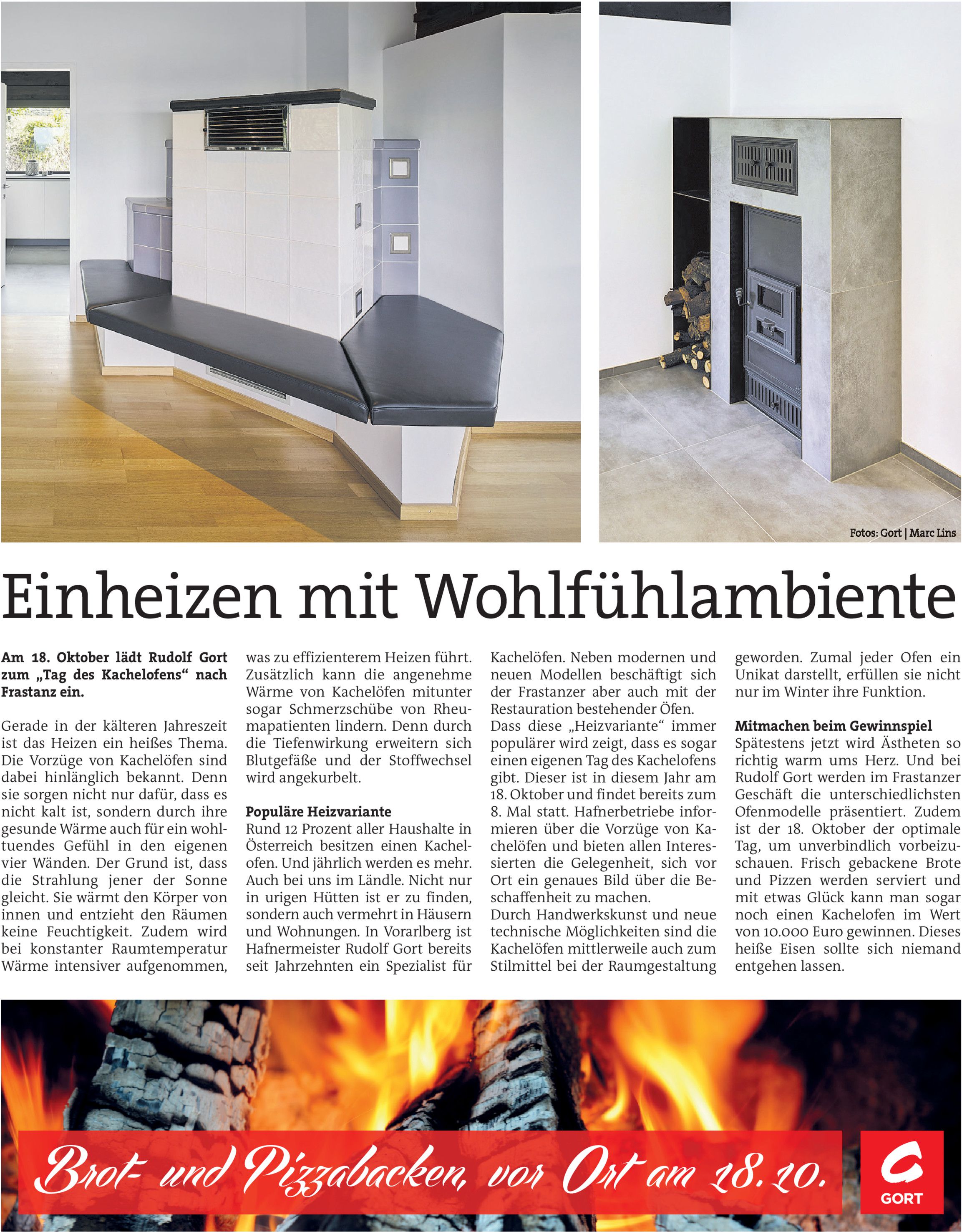 Fotos: Gort | Marc Lins

Einheizen mit Wohlfühlambiente

Am 18. Oktober lädt Rudolf Gort zum „Tag des Kachelofens“ nach Frastanz ein.

Gerade in der kälteren Jahreszeit ist das Heizen ein heißes Thema. Die Vorzüge von Kachelöfen sind dabei hinlänglich bekannt. Denn sie sorgen nicht nur dafür, dass es nicht kalt ist, sondern durch ihre gesunde Wärme auch für ein wohltuendes Gefühl in den eigenen vier Wänden. Der Grund ist, dass die Strahlung jener der Sonne gleicht. Sie wärmt den Körper von innen und entzieht den Räumen keine Feuchtigkeit. Zudem wird bei konstanter Raumtemperatur Wärme intensiver aufgenommen, was zu effizienterem Heizen führt. Zusätzlich kann die angenehme Wärme von Kachelöfen mitunter sogar Schmerzschübe von Rheumapatienten lindern. Denn durch die Tiefenwirkung erweitern sich Blutgefäße und der Stoffwechsel wird angekurbelt.

Populäre Heizvariante
Rund 12 Prozent aller Haushalte in Österreich besitzen einen Kachelofen. Und jährlich werden es mehr. Auch bei uns im Ländle. Nicht nur in urigen Hütten ist er zu finden, sondern auch vermehrt in Häusern und Wohnungen. In Vorarlberg ist Hafnermeister Rudolf Gort bereits seit Jahrzehnten ein Spezialist für Kachelöfen. Neben modernen und neuen Modellen beschäftigt sich der Frastanzer aber auch mit der Restauration bestehender Öfen.
Dass diese „Heizvariante“ immer populärer wird zeigt, dass es sogar einen eigenen Tag des Kachelofens gibt. Dieser ist in diesem Jahr am 18. Oktober und findet bereits zum 8. Mal statt. Hafnerbetriebe informieren über die Vorzüge von Kachelöfen und bieten allen Interessierten die Gelegenheit, sich vor Ort ein genaues Bild über die Beschaffenheit zu machen.
Durch Handwerkskunst und neue technische Möglichkeiten sind die Kachelöfen mittlerweile auch zum Stilmittel bei der Raumgestaltung geworden. Zumal jeder Ofen ein Unikat darstellt, erfüllen sie nicht nur im Winter ihre Funktion.

Mitmachen beim Gewinnspiel
Spätestens jetzt wird Ästheten so richtig warm ums Herz. Und bei Rudolf Gort werden im Frastanzer Geschäft die unterschiedlichsten Ofenmodelle präsentiert. Zudem ist der 18. Oktober der optimale Tag, um unverbindlich vorbeizuschauen. Frisch gebackene Brote und Pizzen werden serviert und mit etwas Glück kann man sogar noch einen Kachelofen im Wert von 10.000 Euro gewinnen. Dieses heiße Eisen sollte sich niemand entgehen lassen.

Brot- und Pizzabacken, vor Ort am 18.10.

GORT